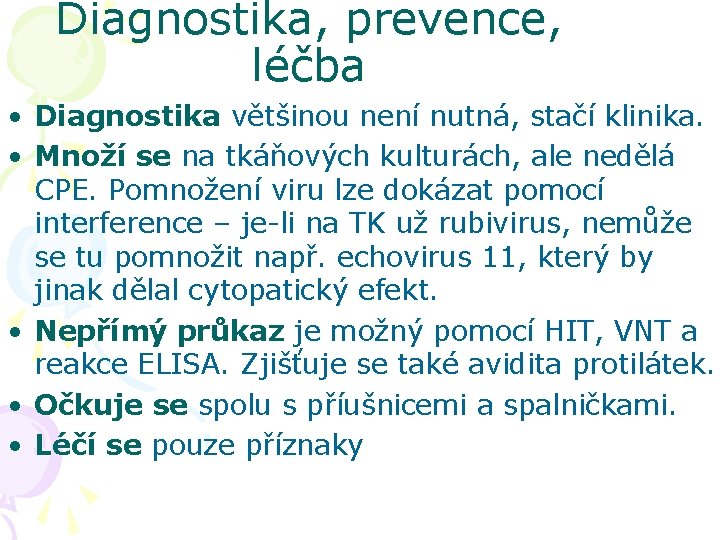 Diagnostika, prevence, léčba

• Diagnostika většinou není nutná, stačí klinika.
• Množí se na tkáňových kulturách, ale nedělá CPE. Pomnožení viru lze dokázat pomocí interference – je-li na TK už rubivirus, nemůže se tu pomnožit např. echovirus 11, který by jinak dělal cytopatický efekt.
• Nepřímý průkaz je možný pomocí HIT, VNT a reakce ELISA. Zjišťuje se také avidita protilátek.
• Očkuje se spolu s příušnicemi a spalničkami.
• Léčí se pouze příznaky